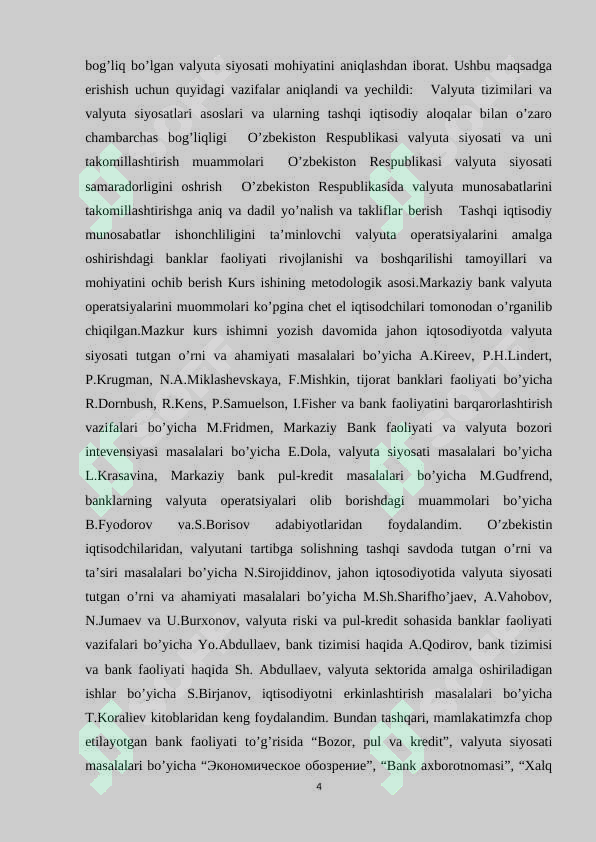 bog'liq bo'lgan valyuta siyosati mohiyatini aniqlashdan iborat. Ushbu maqsadga erishish uchun quyidagi vazifalar aniqlandi va yechildi: Valyuta tizimilari va valyuta siyosatlari asoslari va ularning tashqi iqtisodiy aloqalar bilan o'zaro chambarchas bog'liqligi O'zbekiston Respublikasi valyuta siyosati va uni takomillashtirish muammolari O'zbekiston Respublikasi valyuta siyosati samaradorligini oshrish O'zbekiston Respublikasida valyuta munosabatlarini takomillashtirishga aniq va dadil yo'nalish va takliflar berish Tashqi iqtisodiy munosabatlar ishonchliligini ta'minlovchi valyuta operatsiyalarini amalga oshirishdagi banklar faoliyati rivojlanishi va boshqarilishi tamoyillari va mohiyatini ochib berish Kurs ishining metodologik asosi.Markaziy bank valyuta operatsiyalarini muommolari ko'pgina chet el iqtisodchilari tomonodan o'rganilib chiqilgan.Mazkur kurs ishimni yozish davomida jahon iqtosodiyotda valyuta siyosati tutgan o'rni va ahamiyati masalalari bo'yicha A.Kireev, P.H.Lindert, P.Krugman, N.A.Miklashevskaya, F.Mishkin, tijorat banklari faoliyati bo'yicha R.Dornbush, R.Kens, P.Samuelson, I.Fisher va bank faoliyatini barqarorlashtirish vazifalari bo'yicha M.Fridmen, Markaziy Bank faoliyati va valyuta bozori intevensiyasi masalalari bo'yicha E.Dola, valyuta siyosati masalalari bo'yicha L.Krasavina, Markaziy bank pul-kredit masalalari bo'yicha M.Gudfrend, banklarning valyuta operatsiyalari olib borishdagi muammolari bo'yicha B.Fyodorov va.S.Borisov adabiyotlaridan foydalandim. O'zbekistin iqtisodchilaridan, valyutani tartibga solishning tashqi savdoda tutgan o'rni va ta'siri masalalari bo'yicha N.Sirojiddinov, jahon iqtosodiyotida valyuta siyosati tutgan o'rni va ahamiyati masalalari bo'yicha M.Sh.Sharifho'jaev, A.Vahobov, N.Jumaev va U.Burxonov, valyuta riski va pul-kredit sohasida banklar faoliyati vazifalari bo'yicha Yo.Abdullaev, bank tizimisi haqida A.Qodirov, bank tizimisi va bank faoliyati haqida Sh. Abdullaev, valyuta sektorida amalga oshiriladigan ishlar bo'yicha S.Birjanov, iqtisodiyotni erkinlashtirish masalalari bo'yicha T.Koraliev kitoblaridan keng foydalandim. Bundan tashqari, mamlakatimzfa chop etilayotgan bank faoliyati to'g'risida "Bozor, pul va kredit", valyuta siyosati masalalari bo'yicha "Экономическое обозрение", "Bank axborotnomasi", "Xalq

4